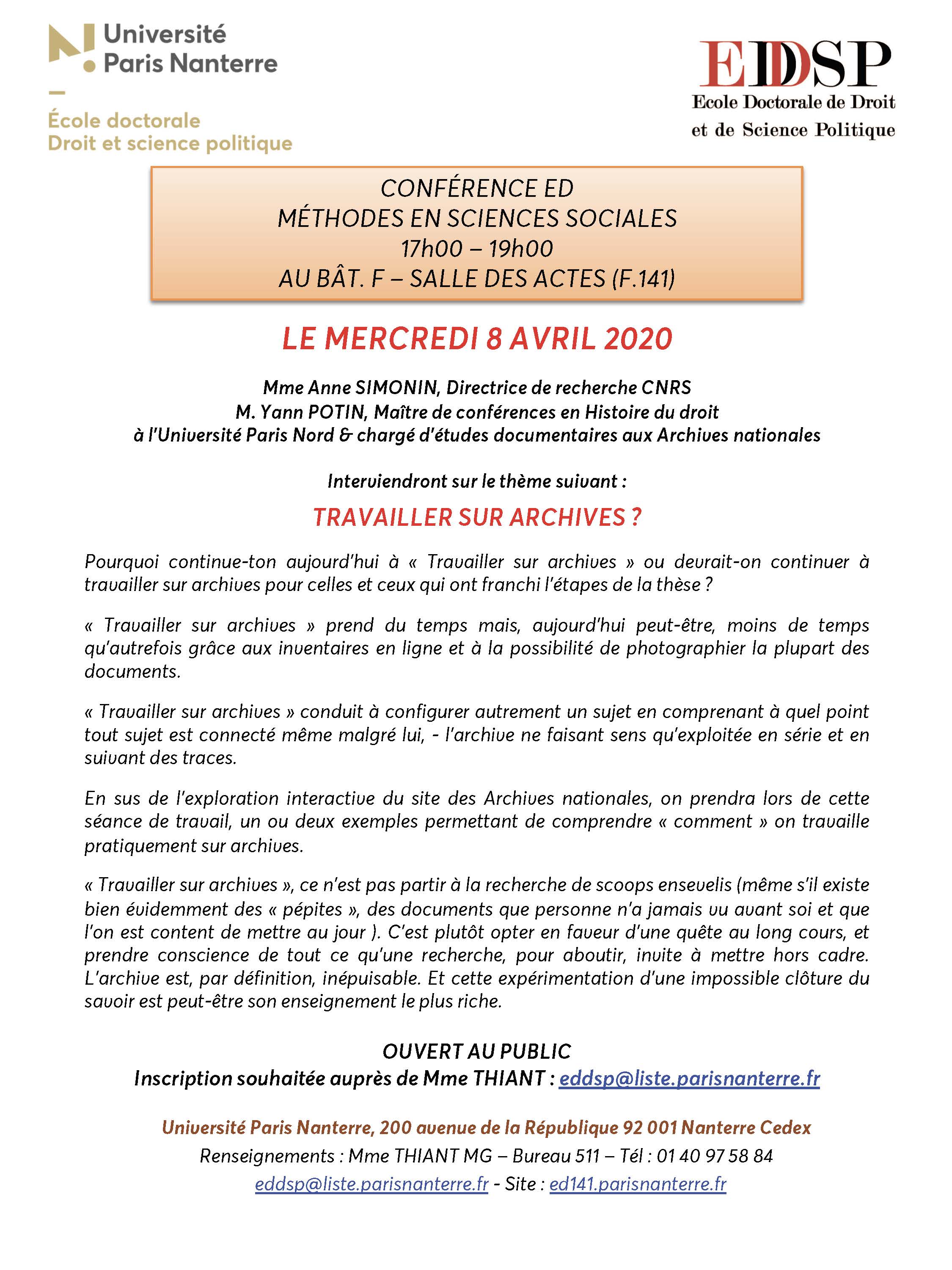 Université Paris Nanterre

École doctorale Droit et science politique

EDSP
Ecole Doctorale de Droit et de Science Politique

CONFÉRENCE ED
MÉTHODES EN SCIENCES SOCIALES
17h00 – 19h00
AU BÂT. F – SALLE DES ACTES (F.141)

LE MERCREDI 8 AVRIL 2020

Mme Anne SIMONIN, Directrice de recherche CNRS
M. Yann POTIN, Maître de conférences en Histoire du droit à l'Université Paris Nord & chargé d'études documentaires aux Archives nationales

Interviendront sur le thème suivant :

TRAVAILLER SUR ARCHIVES ?

Pourquoi continue-ton aujourd'hui à « Travailler sur archives » ou devrait-on continuer à travailler sur archives pour celles et ceux qui ont franchi l'étapes de la thèse ?

« Travailler sur archives » prend du temps mais, aujourd'hui peut-être, moins de temps qu'autrefois grâce aux inventaires en ligne et à la possibilité de photographier la plupart des documents.

« Travailler sur archives » conduit à configurer autrement un sujet en comprenant à quel point tout sujet est connecté même malgré lui, - l'archive ne faisant sens qu'exploitée en série et en suivant des traces.

En sus de l'exploration interactive du site des Archives nationales, on prendra lors de cette séance de travail, un ou deux exemples permettant de comprendre « comment » on travaille pratiquement sur archives.

« Travailler sur archives », ce n'est pas partir à la recherche de scoops ensevelis (même s'il existe bien évidemment des « pépites », des documents que personne n'a jamais vu avant soi et que l'on est content de mettre au jour ). C'est plutôt opter en faveur d'une quête au long cours, et prendre conscience de tout ce qu'une recherche, pour aboutir, invite à mettre hors cadre. L'archive est, par définition, inépuisable. Et cette expérimentation d'une impossible clôture du savoir est peut-être son enseignement le plus riche.

OUVERT AU PUBLIC
Inscription souhaitée auprès de Mme THIANT : eddsp@liste.parisnanterre.fr

Université Paris Nanterre, 200 avenue de la République 92 001 Nanterre Cedex
Renseignements : Mme THIANT MG – Bureau 511 – Tél : 01 40 97 58 84
eddsp@liste.parisnanterre.fr - Site : ed141.parisnanterre.fr